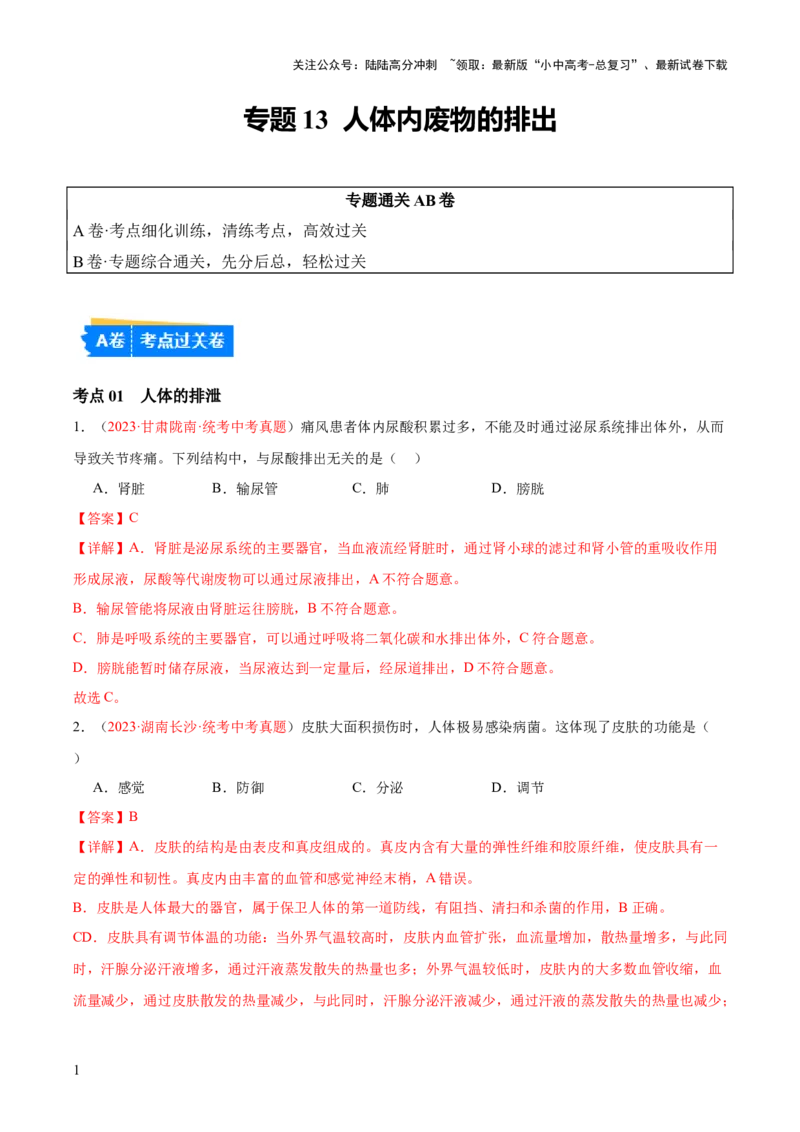 关注公众号：陆陆高分冲刺 ~领取：最新版“小中高考-总复习”、最新试卷下载

专题13 人体内废物的排出

专题通关AB卷
A卷·考点细化训练，清练考点，高效过关
B卷·专题综合通关，先分后总，轻松过关

A卷 考点过关卷

考点01 人体的排泄

1.（2023·甘肃陇南·统考中考真题）痛风患者体内尿酸积累过多，不能及时通过泌尿系统排出体外，从而导致关节疼痛。下列结构中，与尿酸排出无关的是（ ）

A．肾脏 B．输尿管 C．肺 D．膀胱

【答案】C

【详解】A．肾脏是泌尿系统的主要器官，当血液流经肾脏时，通过肾小球的滤过和肾小管的重吸收作用形成尿液，尿酸等代谢废物可以通过尿液排出，A不符合题意。

B．输尿管能将尿液由肾脏运往膀胱，B不符合题意。

C．肺是呼吸系统的主要器官，可以通过呼吸将二氧化碳和水排出体外，C符合题意。

D．膀胱能暂时储存尿液，当尿液达到一定量后，经尿道排出，D不符合题意。

故选C。

2.（2023·湖南长沙·统考中考真题）皮肤大面积损伤时，人体极易感染病菌。这体现了皮肤的功能是（ ）

A．感觉 B．防御 C．分泌 D．调节

【答案】B

【详解】A．皮肤的结构是由表皮和真皮组成的。真皮内含有大量的弹性纤维和胶原纤维，使皮肤具有一定的弹性和韧性。真皮内由丰富的血管和感觉神经末梢，A错误。

B．皮肤是人体最大的器官，属于保卫人体的第一道防线，有阻挡、清扫和杀菌的作用，B正确。

CD．皮肤具有调节体温的功能：当外界气温较高时，皮肤内血管扩张，血流量增加，散热量增多，与此同时，汗腺分泌汗液增多，通过汗液蒸发散失的热量也多；外界气温较低时，皮肤内的大多数血管收缩，血流量减少，通过皮肤散发的热量减少，与此同时，汗腺分泌汗液减少，通过汗液的蒸发散失的热量也减少；

1